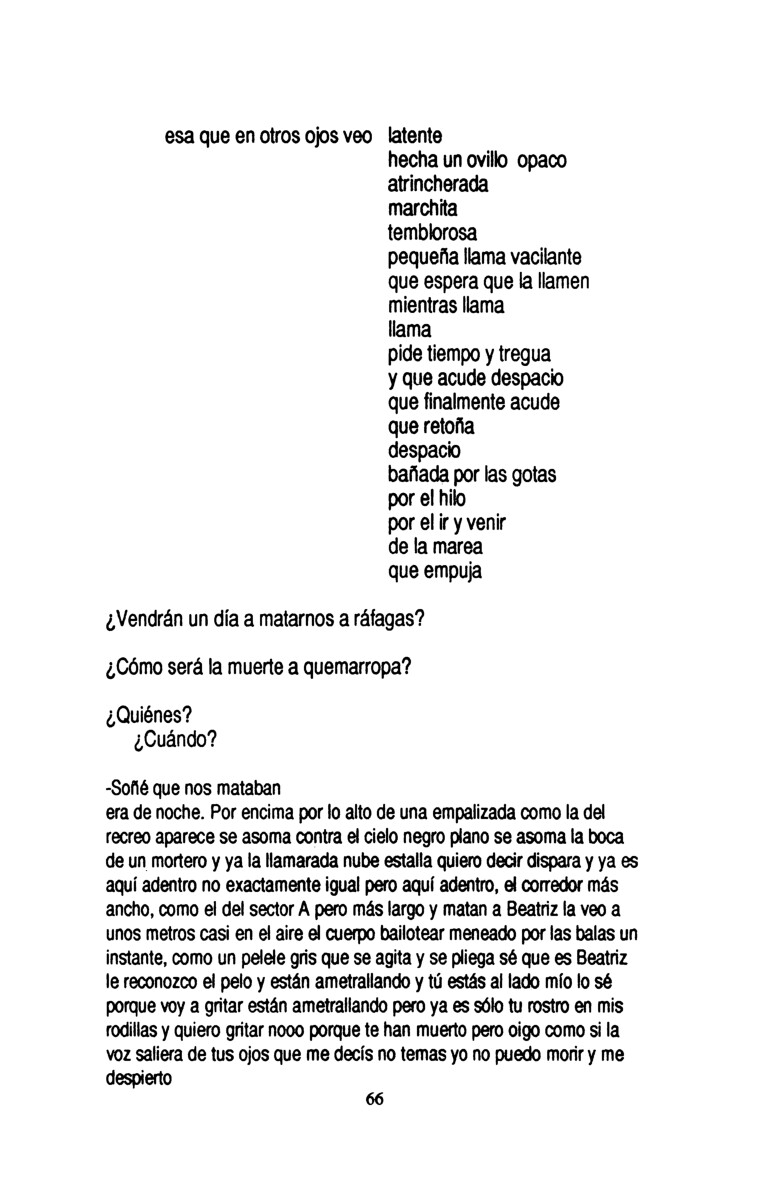 esa que en otros ojos veo latente
hecha un ovillo opaco
atrincherada
marchita
temblorosa
pequeña llama vacilante
que espera que la llamen
mientras llama
llama
pide tiempo y tregua
y que acude despacio
que finalmente acude
que retoña
despacio
bañada por las gotas
por el hilo
por el ir y venir
de la marea
que empuja

¿Vendrán un día a matarnos a ráfagas?

¿Cómo será la muerte a quemarropa?

¿Quiénes?
¿Cuándo?

-Soñé que nos mataban
era de noche. Por encima por lo alto de una empalizada como la del recreo aparece se asoma contra el cielo negro plano se asoma la boca de un mortero y ya la llamarada nube estalla quiero decir dispara y ya es aquí adentro no exactamente igual pero aquí adentro, el corredor más ancho, como el del sector A pero más largo y matan a Beatriz la veo a unos metros casi en el aire el cuerpo bailotear meneado por las balas un instante, como un pelele gris que se agita y se pliega sé que es Beatriz le reconozco el pelo y están ametrallando y tú estás al lado mío lo sé porque voy a gritar están ametrallando pero ya es sólo tu rostro en mis rodillas y quiero gritar nooo porque te han muerto pero oigo como si la voz saliera de tus ojos que me decís no temas yo no puedo morir y me despierto

66